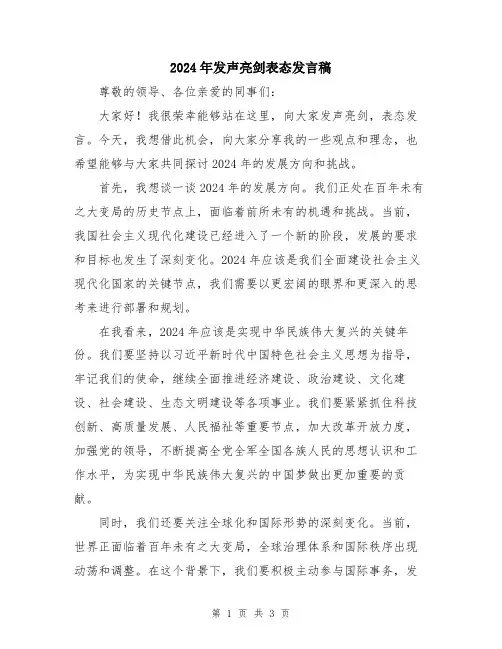 2024年发声亮剑表态发言稿

尊敬的领导、各位亲爱的同事们：

大家好！我很荣幸能够站在这里，向大家发声亮剑，表态发言。今天，我想借此机会，向大家分享我的一些观点和理念，也希望能够与大家共同探讨2024年的发展方向和挑战。

首先，我想谈一谈2024年的发展方向。我们正处在百年未有之大变局的历史节点上，面临着前所未有的机遇和挑战。当前，我国社会主义现代化建设已经进入了一个新的阶段，发展的要求和目标也发生了深刻变化。2024年应该是我们全面建设社会主义现代化国家的关键节点，我们需要以更宏阔的眼界和更深入的思考来进行部署和规划。

在我看来，2024年应该是实现中华民族伟大复兴的关键年份。我们要坚持以习近平新时代中国特色社会主义思想为指导，牢记我们的使命，继续全面推进经济建设、政治建设、文化建设、社会建设、生态文明建设等各项事业。我们要紧紧抓住科技创新、高质量发展、人民福祉等重要节点，加大改革开放力度，加强党的领导，不断提高全党全军全国各族人民的思想认识和工作水平，为实现中华民族伟大复兴的中国梦做出更加重要的贡献。

同时，我们还要关注全球化和国际形势的深刻变化。当前，世界正面临着百年未有之大变局，全球治理体系和国际秩序出现动荡和调整。在这个背景下，我们要积极主动参与国际事务，发

第 1 页 共 3 页